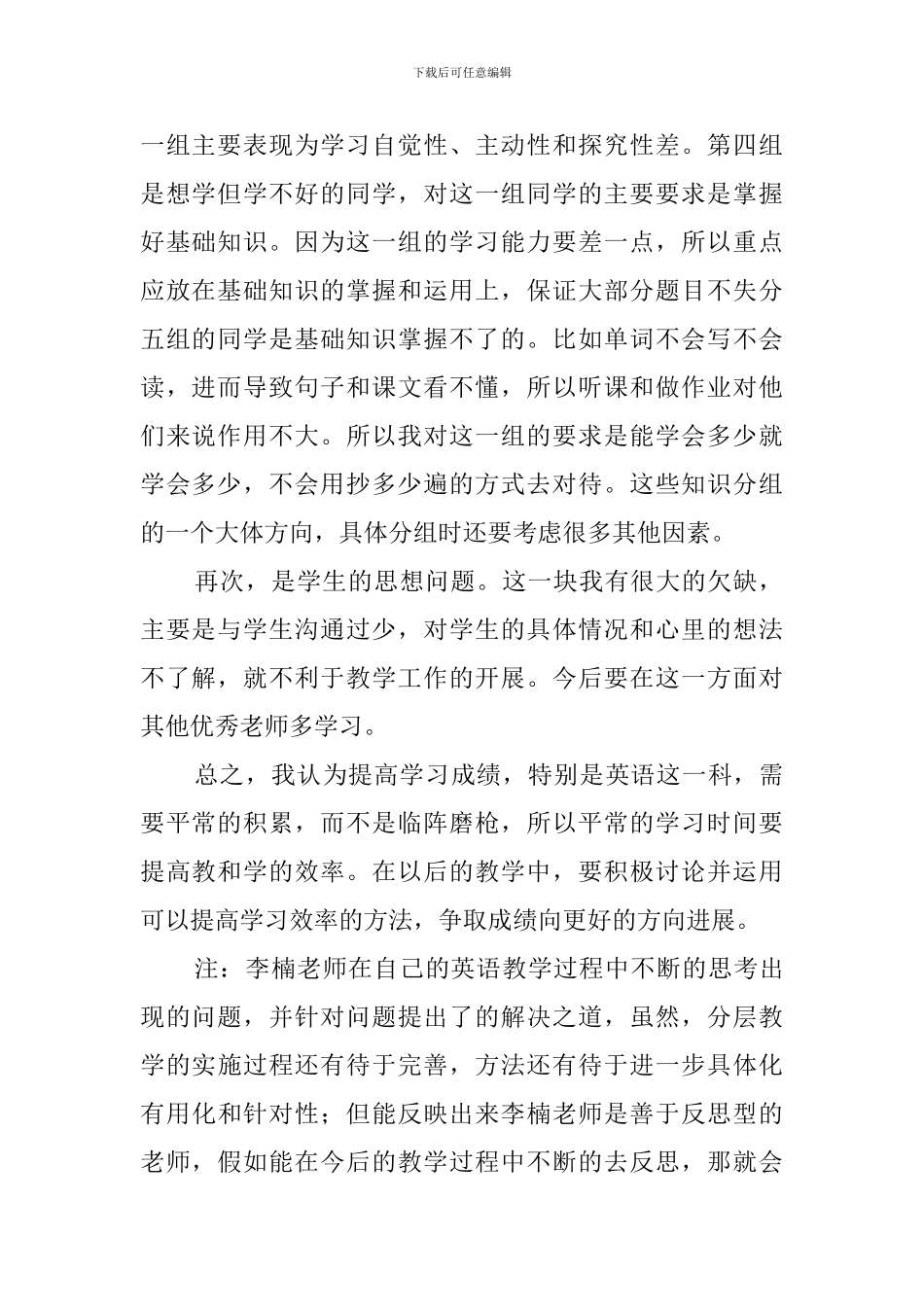 下载后可任意编辑

一组主要表现为学习自觉性、主动性和探究性差。第四组是想学但学不好的同学，对这一组同学的主要要求是掌握好基础知识。因为这一组的学习能力要差一点，所以重点应放在基础知识的掌握和运用上，保证大部分题目不失分五组的同学是基础知识掌握不了的。比如单词不会写不会读，进而导致句子和课文看不懂，所以听课和做作业对他们来说作用不大。所以我对这一组的要求是能学会多少就学会多少，不会用抄多少遍的方式去对待。这些知识分组的一个大体方向，具体分组时还要考虑很多其他因素。

再次，是学生的思想问题。这一块我有很大的欠缺，主要是与学生沟通过少，对学生的具体情况和心里的想法不了解，就不利于教学工作的开展。今后要在这一方面对其他优秀老师多学习。

总之，我认为提高学习成绩，特别是英语这一科，需要平常的积累，而不是临阵磨枪，所以平常的学习时间要提高教和学的效率。在以后的教学中，要积极讨论并运用可以提高学习效率的方法，争取成绩向更好的方向进展。

注：李楠老师在自己的英语教学过程中不断的思考出现的问题，并针对问题提出了的解决之道，虽然，分层教学的实施过程还有待于完善，方法还有待于进一步具体化有用化和针对性；但能反映出来李楠老师是善于反思型的老师，假如能在今后的教学过程中不断的去反思，那就会